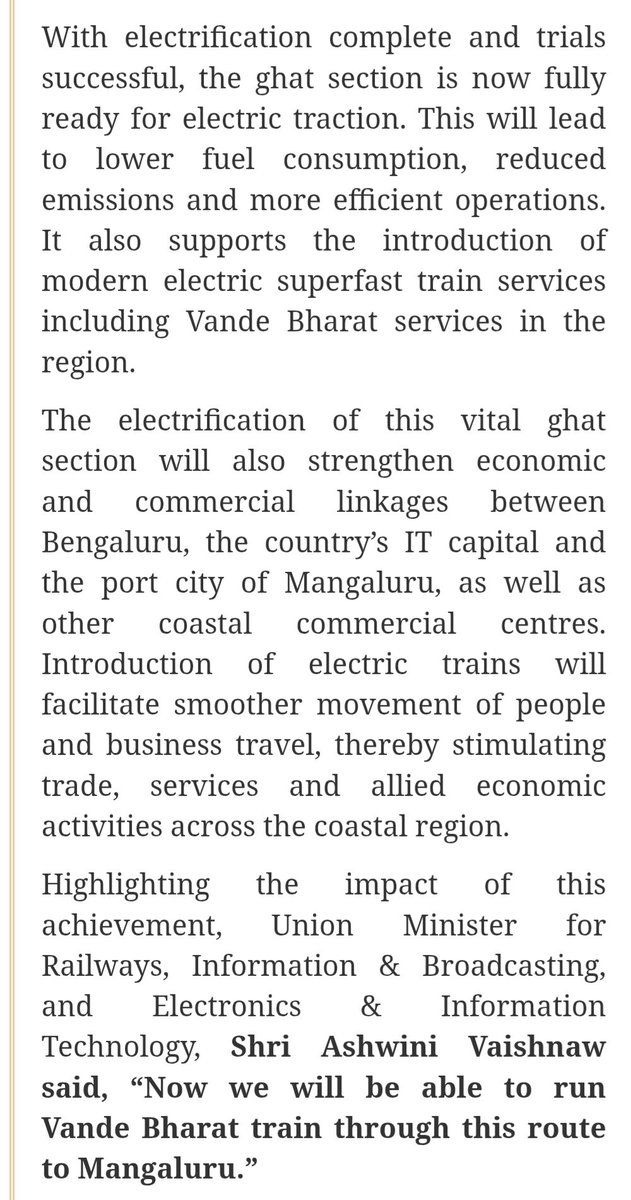 With electrification complete and trials successful, the ghat section is now fully ready for electric traction. This will lead to lower fuel consumption, reduced emissions and more efficient operations. It also supports the introduction of modern electric superfast train services including Vande Bharat services in the region.

The electrification of this vital ghat section will also strengthen economic and commercial linkages between Bengaluru, the country's IT capital and the port city of Mangaluru, as well as other coastal commercial centres. Introduction of electric trains will facilitate smoother movement of people and business travel, thereby stimulating trade, services and allied economic activities across the coastal region.

Highlighting the impact of this achievement, Union Minister for Railways, Information & Broadcasting, and Electronics & Information Technology, Shri Ashwini Vaishnaw said, "Now we will be able to run Vande Bharat train through this route to Mangaluru."